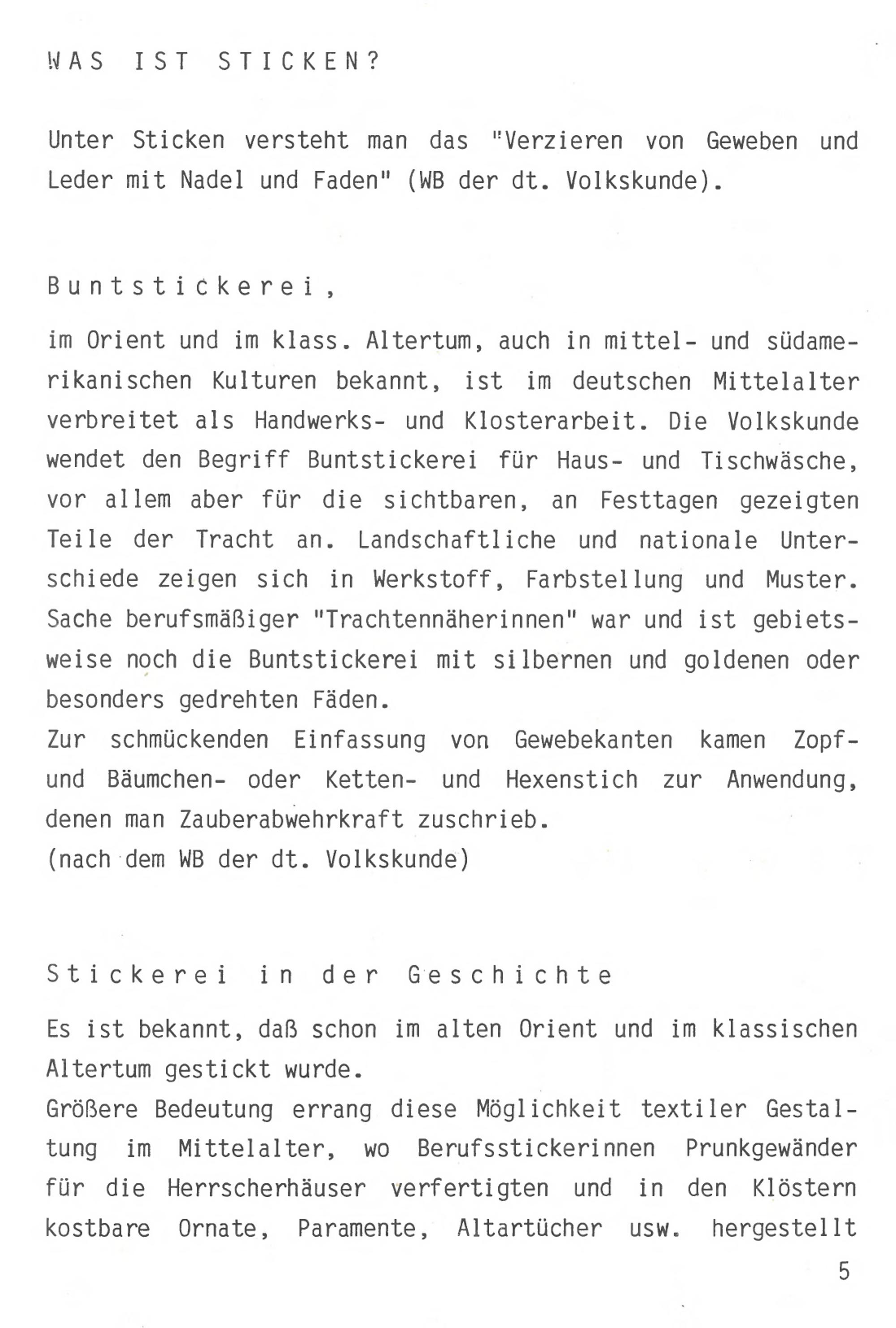 WAS IST STICKEN?

Unter Sticken versteht man das "Verzieren von Geweben und Leder mit Nadel und Faden" (WB der dt. Volkskunde).

Buntstickerei,

im Orient und im klass. Altertum, auch in mittel- und südamerikanischen Kulturen bekannt, ist im deutschen Mittelalter verbreitet als Handwerks- und Klosterarbeit. Die Volkskunde wendet den Begriff Buntstickerei für Haus- und Tischwäsche, vor allem aber für die sichtbaren, an Festtagen gezeigten Teile der Tracht an. Landschaftliche und nationale Unterschiede zeigen sich in Werkstoff, Farbstellung und Muster. Sache berufsmäßiger "Trachtennäherinnen" war und ist gebietsweise noch die Buntstickerei mit silbernen und goldenen oder besonders gedrehten Fäden.
Zur schmückenden Einfassung von Gewebekanten kamen Zopf- und Bäumchen- oder Ketten- und Hexenstich zur Anwendung, denen man Zauberabwehrkraft zuschrieb.
(nach dem WB der dt. Volkskunde)

Stickerei in der Geschichte

Es ist bekannt, daß schon im alten Orient und im klassischen Altertum gestickt wurde.
Größere Bedeutung errang diese Möglichkeit textiler Gestaltung im Mittelalter, wo Berufsstickerinnen Prunkgewänder für die Herrscherhäuser verfertigten und in den Klöstern kostbare Ornate, Paramente, Altartücher usw. hergestellt

5